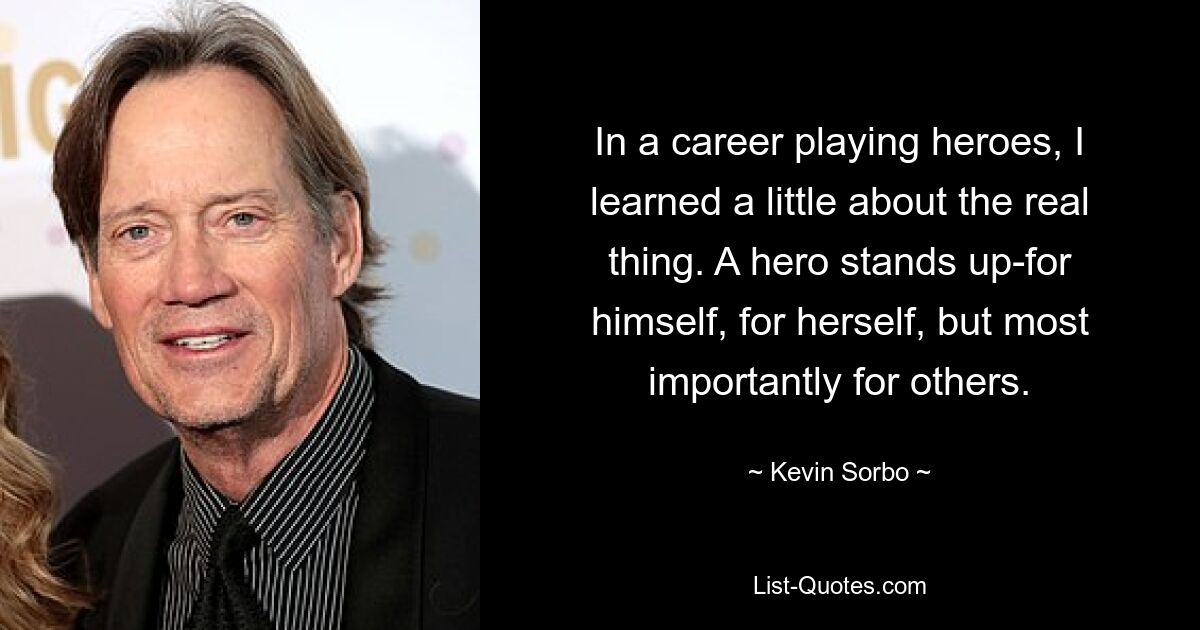 In a career playing heroes, I learned a little about the real thing. A hero stands up-for himself, for herself, but most importantly for others.

~ Kevin Sorbo ~

List-Quotes.com